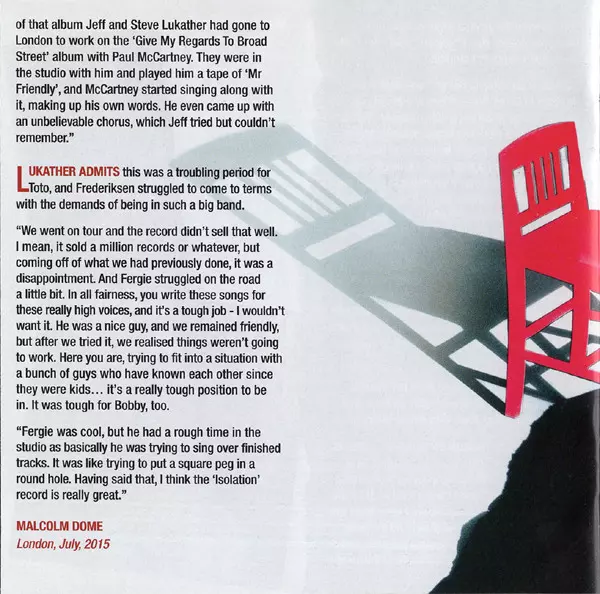 of that album Jeff and Steve Lukather had gone to London to work on the 'Give My Regards To Broad Street' album with Paul McCartney. They were in the studio with him and played him a tape of 'Mr Friendly', and McCartney started singing along with it, making up his own words. He even came up with an unbelievable chorus, which Jeff tried but couldn't remember."

LUKATHER ADMITS this was a troubling period for Toto, and Frederiksen struggled to come to terms with the demands of being in such a big band.

"We went on tour and the record didn't sell that well. I mean, it sold a million records or whatever, but coming off of what we had previously done, it was a disappointment. And Fergie struggled on the road a little bit. In all fairness, you write these songs for these really high voices, and it's a tough job - I wouldn't want it. He was a nice guy, and we remained friendly, but after we tried it, we realised things weren't going to work. Here you are, trying to fit into a situation with a bunch of guys who have known each other since they were kids… it's a really tough position to be in. It was tough for Bobby, too.

"Fergie was cool, but he had a rough time in the studio as basically he was trying to sing over finished tracks. It was like trying to put a square peg in a round hole. Having said that, I think the 'Isolation' record is really great."

MALCOLM DOME
London, July, 2015